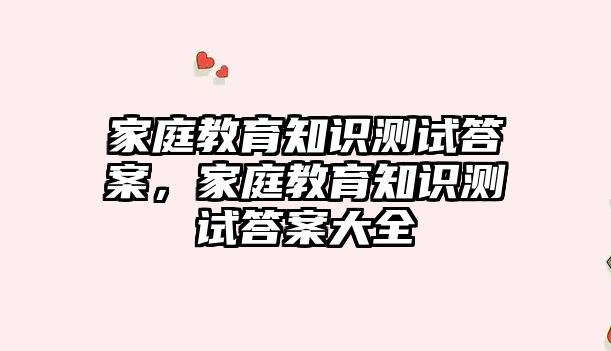 家庭教育知识测试答案，家庭教育知识测试答案大全